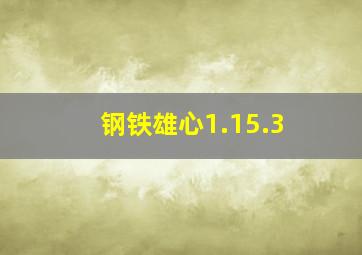 钢铁雄心1.15.3